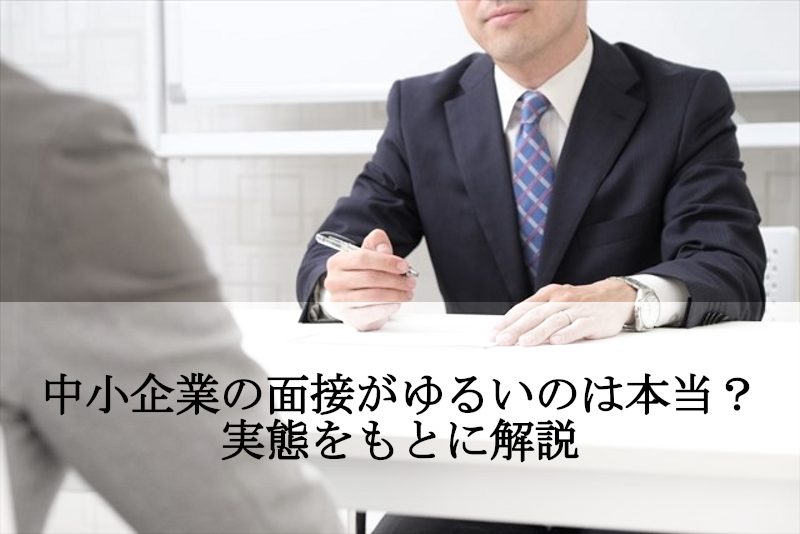 中小企業の面接がゆるいのは本当？
実態をもとに解説